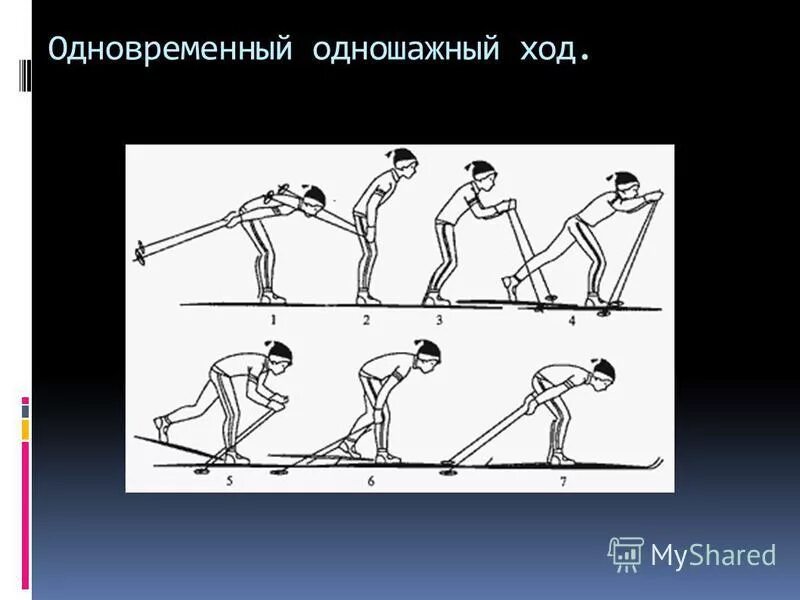 Одновременный одношажный ход.

1
2
3
4
5
6
7

MyShared